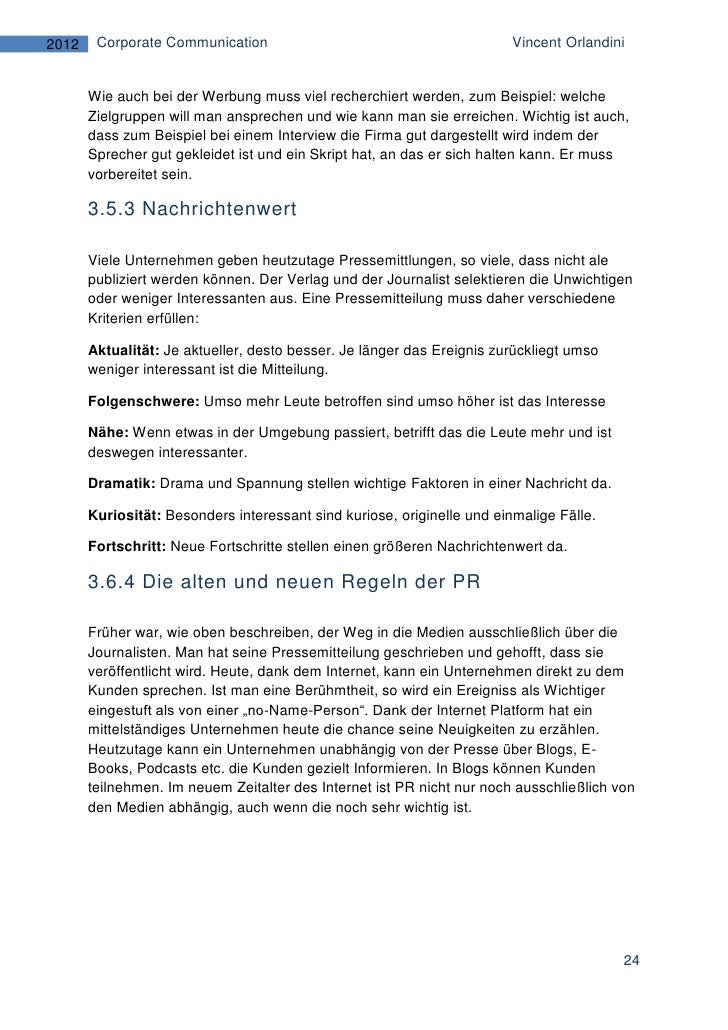 2012 Corporate Communication Vincent Orlandini

Wie auch bei der Werbung muss viel recherchiert werden, zum Beispiel: welche Zielgruppen will man ansprechen und wie kann man sie erreichen. Wichtig ist auch, dass zum Beispiel bei einem Interview die Firma gut dargestellt wird indem der Sprecher gut gekleidet ist und ein Skript hat, an das er sich halten kann. Er muss vorbereitet sein.

3.5.3 Nachrichtenwert

Viele Unternehmen geben heutzutage Pressemittlungen, so viele, dass nicht ale publiziert werden können. Der Verlag und der Journalist selektieren die Unwichtigen oder weniger Interessanten aus. Eine Pressemitteilung muss daher verschiedene Kriterien erfüllen:

Aktualität: Je aktueller, desto besser. Je länger das Ereignis zurückliegt umso weniger interessant ist die Mitteilung.

Folgenschwere: Umso mehr Leute betroffen sind umso höher ist das Interesse

Nähe: Wenn etwas in der Umgebung passiert, betrifft das die Leute mehr und ist deswegen interessanter.

Dramatik: Drama und Spannung stellen wichtige Faktoren in einer Nachricht da.

Kuriosität: Besonders interessant sind kuriose, originelle und einmalige Fälle.

Fortschritt: Neue Fortschritte stellen einen größeren Nachrichtenwert da.

3.6.4 Die alten und neuen Regeln der PR

Früher war, wie oben beschreiben, der Weg in die Medien ausschließlich über die Journalisten. Man hat seine Pressemitteilung geschrieben und gehofft, dass sie veröffentlicht wird. Heute, dank dem Internet, kann ein Unternehmen direkt zu dem Kunden sprechen. Ist man eine Berühmtheit, so wird ein Ereigniss als Wichtiger eingestuft als von einer „no-Name-Person“. Dank der Internet Platform hat ein mittelständiges Unternehmen heute die chance seine Neuigkeiten zu erzählen. Heutzutage kann ein Unternehmen unabhängig von der Presse über Blogs, E-Books, Podcasts etc. die Kunden gezielt Informieren. In Blogs können Kunden teilnehmen. Im neuem Zeitalter des Internet ist PR nicht nur noch ausschließlich von den Medien abhängig, auch wenn die noch sehr wichtig ist.

24